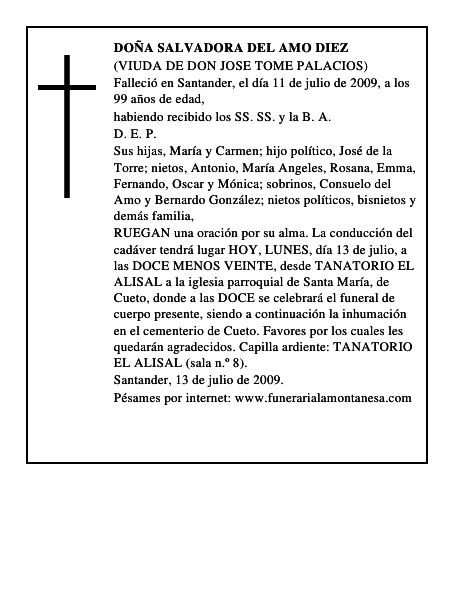 DOÑA SALVADORA DEL AMO DIEZ
(VIUDA DE DON JOSE TOME PALACIOS)
Falleció en Santander, el día 11 de julio de 2009, a los 99 años de edad,
habiendo recibido los SS. SS. y la B. A.
D. E. P.
Sus hijas, María y Carmen; hijo político, José de la Torre; nietos, Antonio, María Angeles, Rosana, Emma, Fernando, Oscar y Mónica; sobrinos, Consuelo del Amo y Bernardo González; nietos políticos, bisnietos y demás familia,
RUEGAN una oración por su alma. La conducción del cadáver tendrá lugar HOY, LUNES, día 13 de julio, a las DOCE MENOS VEINTE, desde TANATORIO EL ALISAL a la iglesia parroquial de Santa María, de Cueto, donde a las DOCE se celebrará el funeral de cuerpo presente, siendo a continuación la inhumación en el cementerio de Cueto. Favores por los cuales les quedarán agradecidos. Capilla ardiente: TANATORIO EL ALISAL (sala n.º 8).
Santander, 13 de julio de 2009.
Pésames por internet: www.funerarialamontanesa.com